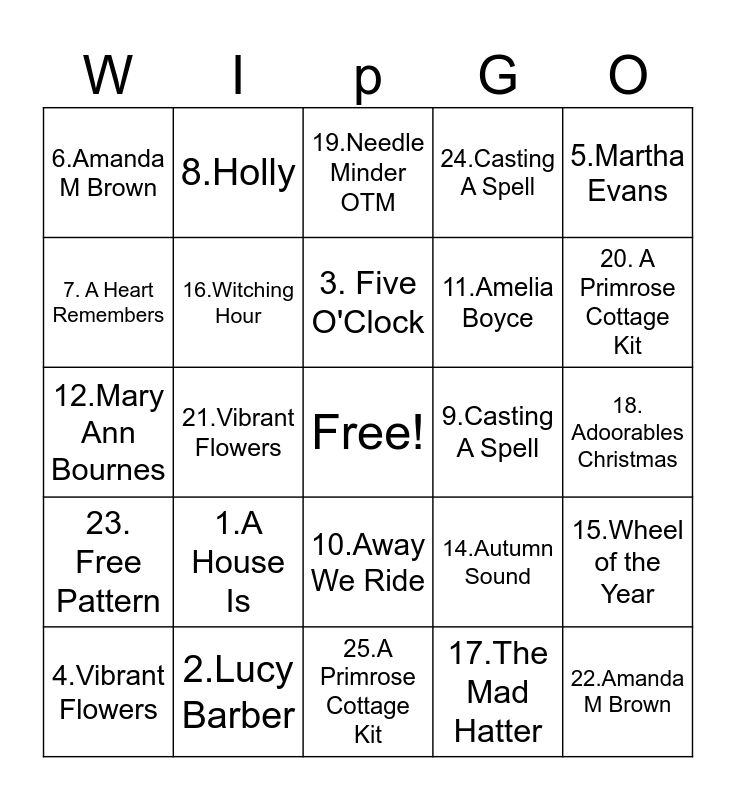 | W | I | p | G | O |
|---|---|---|---|---|
| 6.Amanda M Brown | 8.Holly | 19.Needle Minder OTM | 24.Casting A Spell | 5.Martha Evans |
| 7. A Heart Remembers | 16.Witching Hour | 3. Five O'Clock | 11.Amelia Boyce | 20. A Primrose Cottage Kit |
| 12.Mary Ann Bournes | 21.Vibrant Flowers | Free! | 9.Casting A Spell | 18. Adoorables Christmas |
| 23. Free Pattern | 1.A House Is | 10.Away We Ride | 14.Autumn Sound | 15.Wheel of the Year |
| 4.Vibrant Flowers | 2.Lucy Barber | 25.A Primrose Cottage Kit | 17.The Mad Hatter | 22.Amanda M Brown |